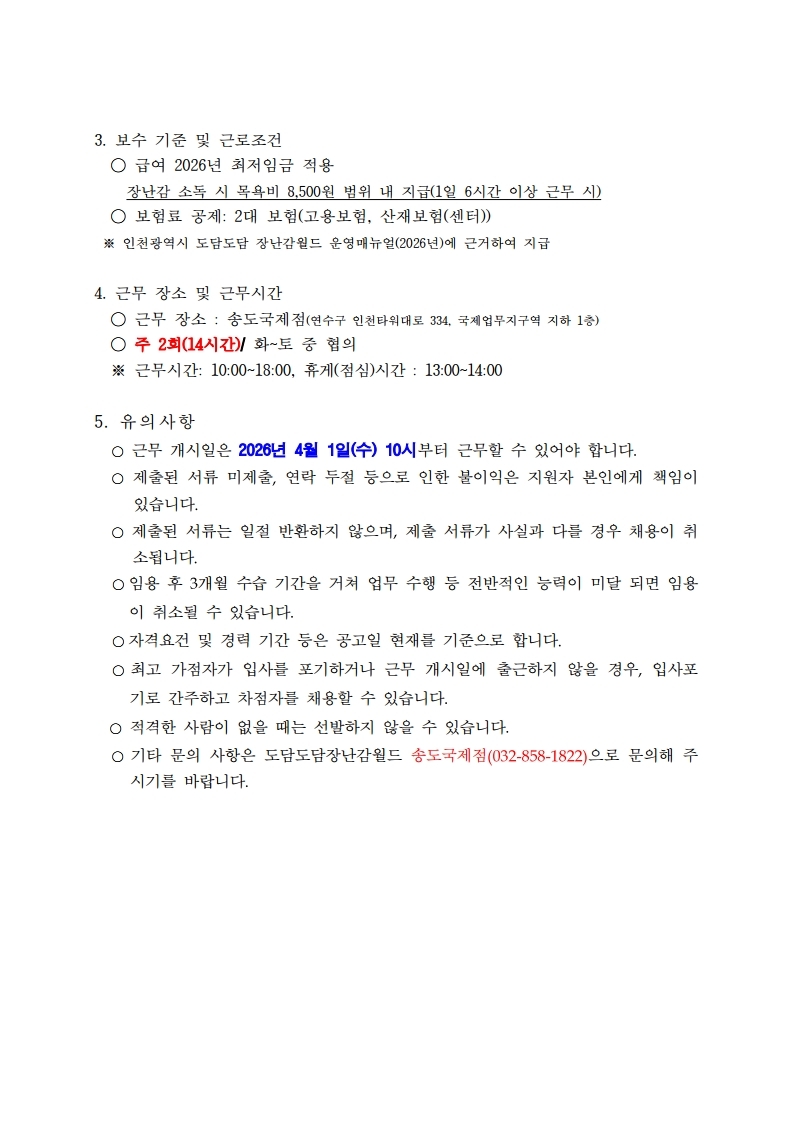 3. 보수 기준 및 근로조건

○ 급여 2026년 최저임금 적용

장난감 소독 시 목욕비 8,500원 범위 내 지급(1일 6시간 이상 근무 시)

○ 보험료 공제: 2대 보험(고용보험, 산재보험(센터))

※ 인천광역시 도담도담 장난감월드 운영매뉴얼(2026년)에 근거하여 지급

4. 근무 장소 및 근무시간

○ 근무 장소 : 송도국제점(연수구 인천타워대로 334, 국제업무지구역 지하 1층)

○ 주 2회(14시간)/ 화~토 중 협의

※ 근무시간: 10:00~18:00, 휴게(점심)시간 : 13:00~14:00

5. 유의사항

○ 근무 개시일은 2026년 4월 1일(수) 10시부터 근무할 수 있어야 합니다.

○ 제출된 서류 미제출, 연락 두절 등으로 인한 불이익은 지원자 본인에게 책임이 있습니다.

○ 제출된 서류는 일절 반환하지 않으며, 제출 서류가 사실과 다를 경우 채용이 취소됩니다.

○ 임용 후 3개월 수습 기간을 거쳐 업무 수행 등 전반적인 능력이 미달 되면 임용이 취소될 수 있습니다.

○ 자격요건 및 경력 기간 등은 공고일 현재를 기준으로 합니다.

○ 최고 가점자가 입사를 포기하거나 근무 개시일에 출근하지 않을 경우, 입사포기로 간주하고 차점자를 채용할 수 있습니다.

○ 적격한 사람이 없을 때는 선발하지 않을 수 있습니다.

○ 기타 문의 사항은 도담도담장난감월드 송도국제점(032-858-1822)으로 문의해 주시기를 바랍니다.